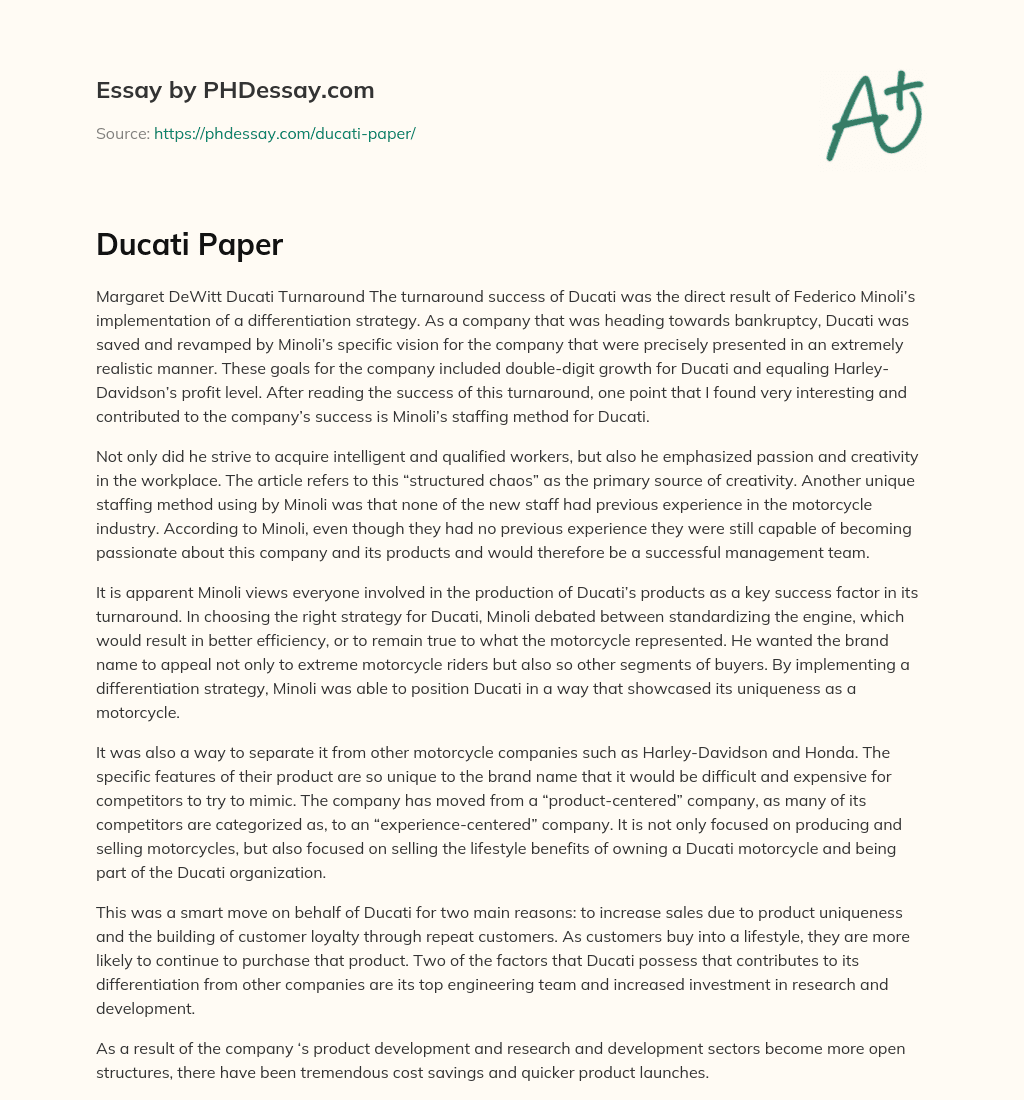 Essay by PHDessay.com

Source: https://phdessay.com/ducati-paper/

A+

Ducati Paper

Margaret DeWitt Ducati Turnaround The turnaround success of Ducati was the direct result of Federico Minoli's implementation of a differentiation strategy. As a company that was heading towards bankruptcy, Ducati was saved and revamped by Minoli's specific vision for the company that were precisely presented in an extremely realistic manner. These goals for the company included double-digit growth for Ducati and equaling Harley-Davidson's profit level. After reading the success of this turnaround, one point that I found very interesting and contributed to the company's success is Minoli's staffing method for Ducati.

Not only did he strive to acquire intelligent and qualified workers, but also he emphasized passion and creativity in the workplace. The article refers to this "structured chaos" as the primary source of creativity. Another unique staffing method using by Minoli was that none of the new staff had previous experience in the motorcycle industry. According to Minoli, even though they had no previous experience they were still capable of becoming passionate about this company and its products and would therefore be a successful management team.

It is apparent Minoli views everyone involved in the production of Ducati's products as a key success factor in its turnaround. In choosing the right strategy for Ducati, Minoli debated between standardizing the engine, which would result in better efficiency, or to remain true to what the motorcycle represented. He wanted the brand name to appeal not only to extreme motorcycle riders but also so other segments of buyers. By implementing a differentiation strategy, Minoli was able to position Ducati in a way that showcased its uniqueness as a motorcycle.

It was also a way to separate it from other motorcycle companies such as Harley-Davidson and Honda. The specific features of their product are so unique to the brand name that it would be difficult and expensive for competitors to try to mimic. The company has moved from a "product-centered" company, as many of its competitors are categorized as, to an "experience-centered" company. It is not only focused on producing and selling motorcycles, but also focused on selling the lifestyle benefits of owning a Ducati motorcycle and being part of the Ducati organization.

This was a smart move on behalf of Ducati for two main reasons: to increase sales due to product uniqueness and the building of customer loyalty through repeat customers. As customers buy into a lifestyle, they are more likely to continue to purchase that product. Two of the factors that Ducati possess that contributes to its differentiation from other companies are its top engineering team and increased investment in research and development.

As a result of the company 's product development and research and development sectors become more open structures, there have been tremendous cost savings and quicker product launches.